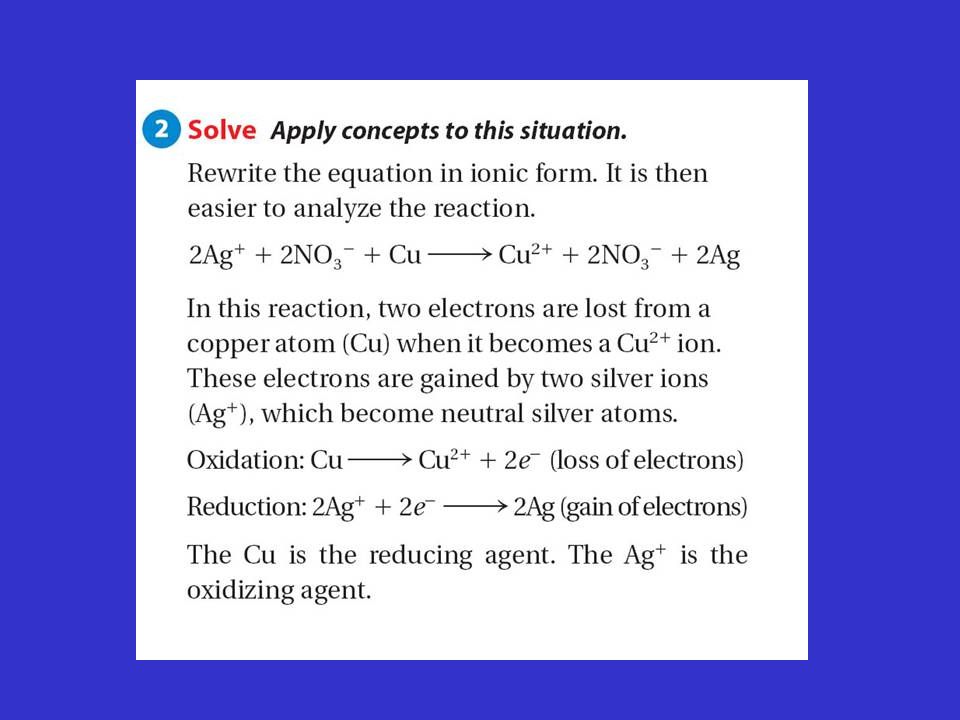 2 Solve Apply concepts to this situation.

Rewrite the equation in ionic form. It is then easier to analyze the reaction.

$2Ag^+ + 2NO_3^- + Cu \longrightarrow Cu^{2+} + 2NO_3^- + 2Ag$

In this reaction, two electrons are lost from a copper atom (Cu) when it becomes a $Cu^{2+}$ ion. These electrons are gained by two silver ions ($Ag^+$), which become neutral silver atoms.

Oxidation: $Cu \longrightarrow Cu^{2+} + 2e^-$ (loss of electrons)

Reduction: $2Ag^+ + 2e^- \longrightarrow 2Ag$ (gain of electrons)

The Cu is the reducing agent. The $Ag^+$ is the oxidizing agent.